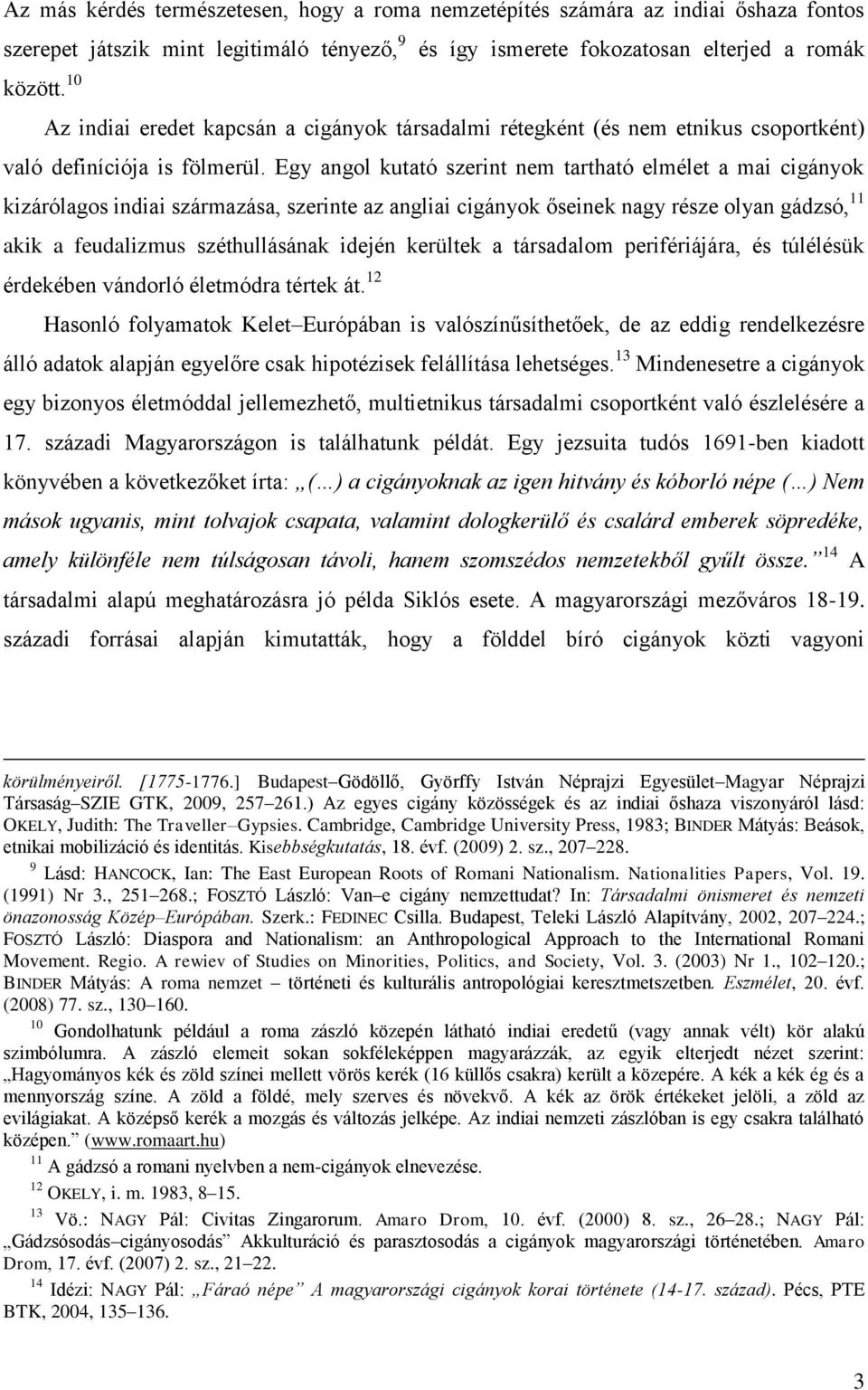 Az más kérdés természetesen, hogy a roma nemzetépítés számára az indiai őshaza fontos szerepet játszik mint legitimáló tényező,$^{9}$ és így ismerete fokozatosan elterjed a romák között.$^{10}$

Az indiai eredet kapcsán a cigányok társadalmi rétegként (és nem etnikus csoportként) való definíciója is fölmerül. Egy angol kutató szerint nem tartható elmélet a mai cigányok kizárólagos indiai származása, szerinte az angliai cigányok őseinek nagy része olyan gádzsó,$^{11}$ akik a feudalizmus széthullásának idején kerültek a társadalom perifériájára, és túlélésük érdekében vándorló életmódra tértek át.$^{12}$

Hasonló folyamatok Kelet–Európában is valószínűsíthetőek, de az eddig rendelkezésre álló adatok alapján egyelőre csak hipotézisek felállítása lehetséges.$^{13}$ Mindenesetre a cigányok egy bizonyos életmóddal jellemezhető, multietnikus társadalmi csoportként való észlelésére a 17. századi Magyarországon is találhatunk példát. Egy jezsuita tudós 1691-ben kiadott könyvében a következőket írta: „(…) a cigányoknak az igen hitvány és kóborló népe (…) Nem mások ugyanis, mint tolvajok csapata, valamint dologkerülő és csalárd emberek söpredéke, amely különféle nem túlságosan távoli, hanem szomszédos nemzetekből gyűlt össze.”$^{14}$ A társadalmi alapú meghatározásra jó példa Siklós esete. A magyarországi mezőváros 18-19. századi forrásai alapján kimutatták, hogy a földdel bíró cigányok közti vagyoni

körülményeiről. [1775-1776.] Budapest–Gödöllő, Györffy István Néprajzi Egyesület–Magyar Néprajzi Társaság–SZIE GTK, 2009, 257–261.) Az egyes cigány közösségek és az indiai őshaza viszonyáról lásd: OKELY, Judith: The Traveller–Gypsies. Cambridge, Cambridge University Press, 1983; BINDER Mátyás: Beások, etnikai mobilizáció és identitás. Kisebbségkutatás, 18. évf. (2009) 2. sz., 207–228.

$^{9}$ Lásd: HANCOCK, Ian: The East European Roots of Romani Nationalism. Nationalities Papers, Vol. 19. (1991) Nr 3., 251–268.; FOSZTÓ László: Van–e cigány nemzettudat? In: Társadalmi önismeret és nemzeti önazonosság Közép–Európában. Szerk.: FEDINEC Csilla. Budapest, Teleki László Alapítvány, 2002, 207–224.; FOSZTÓ László: Diaspora and Nationalism: an Anthropological Approach to the International Romani Movement. Regio. A rewiev of Studies on Minorities, Politics, and Society, Vol. 3. (2003) Nr 1., 102–120.; BINDER Mátyás: A roma nemzet – történeti és kulturális antropológiai keresztmetszetben. Eszmélet, 20. évf. (2008) 77. sz., 130–160.

$^{10}$ Gondolhatunk például a roma zászló közepén látható indiai eredetű (vagy annak vélt) kör alakú szimbólumra. A zászló elemeit sokan sokféleképpen magyarázzák, az egyik elterjedt nézet szerint: „Hagyományos kék és zöld színei mellett vörös kerék (16 küllős csakra) került a közepére. A kék a kék ég és a mennyország színe. A zöld a földé, mely szerves és növekvő. A kék az örök értékeket jelöli, a zöld az evilágiakat. A középső kerék a mozgás és változás jelképe. Az indiai nemzeti zászlóban is egy csakra található középen.” (www.romaart.hu)

$^{11}$ A gádzsó a romani nyelvben a nem-cigányok elnevezése.

$^{12}$ OKELY, i. m. 1983, 8–15.

$^{13}$ Vö.: NAGY Pál: Civitas Zingarorum. Amaro Drom, 10. évf. (2000) 8. sz., 26–28.; NAGY Pál: „Gádzsósodás–cigányosodás” Akkulturáció és parasztosodás a cigányok magyarországi történetében. Amaro Drom, 17. évf. (2007) 2. sz., 21–22.

$^{14}$ Idézi: NAGY Pál: „Fáraó népe” A magyarországi cigányok korai története (14-17. század). Pécs, PTE BTK, 2004, 135–136.

3